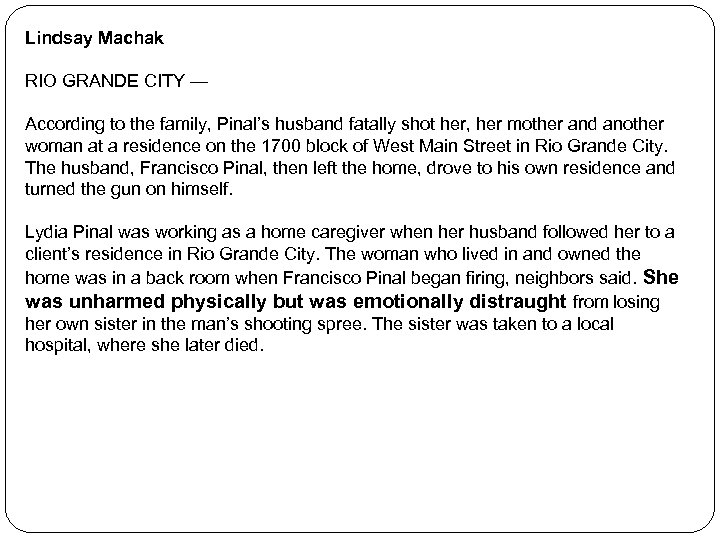 Lindsay Machak

RIO GRANDE CITY —

According to the family, Pinal's husband fatally shot her, her mother and another woman at a residence on the 1700 block of West Main Street in Rio Grande City. The husband, Francisco Pinal, then left the home, drove to his own residence and turned the gun on himself.

Lydia Pinal was working as a home caregiver when her husband followed her to a client's residence in Rio Grande City. The woman who lived in and owned the home was in a back room when Francisco Pinal began firing, neighbors said. She was unharmed physically but was emotionally distraught from losing her own sister in the man's shooting spree. The sister was taken to a local hospital, where she later died.